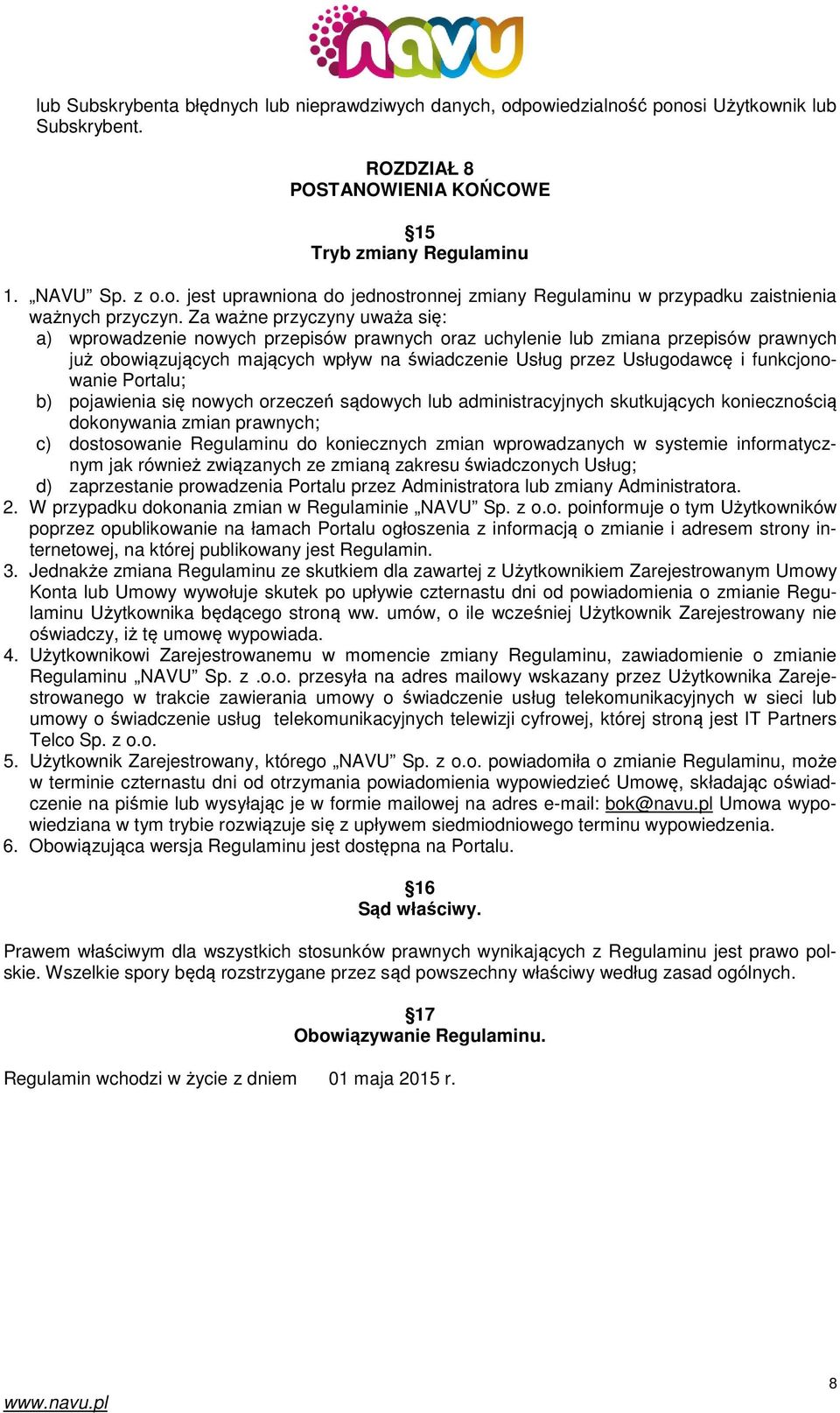 navu

lub Subskrybenta błędnych lub nieprawdziwych danych, odpowiedzialność ponosi Użytkownik lub Subskrybent.

ROZDZIAŁ 8
POSTANOWIENIA KOŃCOWE

§15
Tryb zmiany Regulaminu

1. „NAVU” Sp. z o.o. jest uprawniona do jednostronnej zmiany Regulaminu w przypadku zaistnienia ważnych przyczyn. Za ważne przyczyny uważa się:
a) wprowadzenie nowych przepisów prawnych oraz uchylenie lub zmiana przepisów prawnych już obowiązujących mających wpływ na świadczenie Usług przez Usługodawcę i funkcjonowanie Portalu;
b) pojawienia się nowych orzeczeń sądowych lub administracyjnych skutkujących koniecznością dokonywania zmian prawnych;
c) dostosowanie Regulaminu do koniecznych zmian wprowadzanych w systemie informatycznym jak również związanych ze zmianą zakresu świadczonych Usług;
d) zaprzestanie prowadzenia Portalu przez Administratora lub zmiany Administratora.
2. W przypadku dokonania zmian w Regulaminie „NAVU” Sp. z o.o. poinformuje o tym Użytkowników poprzez opublikowanie na łamach Portalu ogłoszenia z informacją o zmianie i adresem strony internetowej, na której publikowany jest Regulamin.
3. Jednakże zmiana Regulaminu ze skutkiem dla zawartej z Użytkownikiem Zarejestrowanym Umowy Konta lub Umowy wywołuje skutek po upływie czternastu dni od powiadomienia o zmianie Regulaminu Użytkownika będącego stroną ww. umów, o ile wcześniej Użytkownik Zarejestrowany nie oświadczy, iż tę umowę wypowiada.
4. Użytkownikowi Zarejestrowanemu w momencie zmiany Regulaminu, zawiadomienie o zmianie Regulaminu „NAVU” Sp. z .o.o. przesyła na adres mailowy wskazany przez Użytkownika Zarejestrowanego w trakcie zawierania umowy o świadczenie usług telekomunikacyjnych w sieci lub umowy o świadczenie usług telekomunikacyjnych telewizji cyfrowej, której stroną jest IT Partners Telco Sp. z o.o.
5. Użytkownik Zarejestrowany, którego „NAVU” Sp. z o.o. powiadomiła o zmianie Regulaminu, może w terminie czternastu dni od otrzymania powiadomienia wypowiedzieć Umowę, składając oświadczenie na piśmie lub wysyłając je w formie mailowej na adres e-mail: bok@navu.pl Umowa wypowiedziana w tym trybie rozwiązuje się z upływem siedmiodniowego terminu wypowiedzenia.
6. Obowiązująca wersja Regulaminu jest dostępna na Portalu.

§16
Sąd właściwy.

Prawem właściwym dla wszystkich stosunków prawnych wynikających z Regulaminu jest prawo polskie. Wszelkie spory będą rozstrzygane przez sąd powszechny właściwy według zasad ogólnych.

§17
Obowiązywanie Regulaminu.

Regulamin wchodzi w życie z dniem 01 maja 2015 r.

www.navu.pl
8